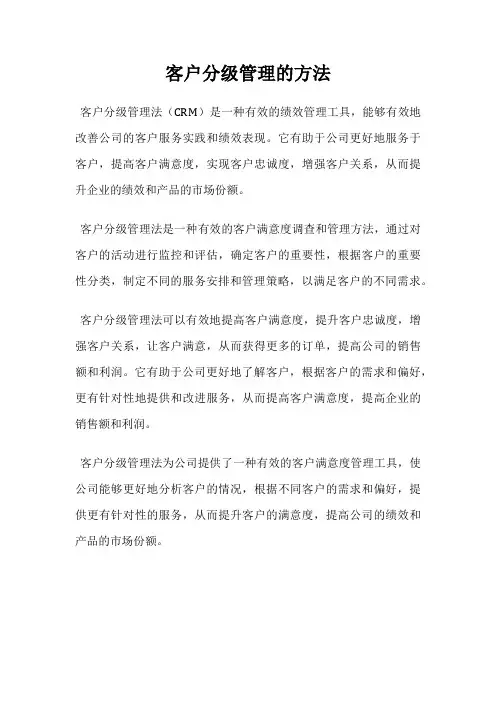 客户分级管理的方法

客户分级管理法（CRM）是一种有效的绩效管理工具，能够有效地改善公司的客户服务实践和绩效表现。它有助于公司更好地服务于客户，提高客户满意度，实现客户忠诚度，增强客户关系，从而提升企业的绩效和产品的市场份额。

客户分级管理法是一种有效的客户满意度调查和管理方法，通过对客户的活动进行监控和评估，确定客户的重要性，根据客户的重要性分类，制定不同的服务安排和管理策略，以满足客户的不同需求。

客户分级管理法可以有效地提高客户满意度，提升客户忠诚度，增强客户关系，让客户满意，从而获得更多的订单，提高公司的销售额和利润。它有助于公司更好地了解客户，根据客户的需求和偏好，更有针对性地提供和改进服务，从而提高客户满意度，提高企业的销售额和利润。

客户分级管理法为公司提供了一种有效的客户满意度管理工具，使公司能够更好地分析客户的情况，根据不同客户的需求和偏好，提供更有针对性的服务，从而提升客户的满意度，提高公司的绩效和产品的市场份额。